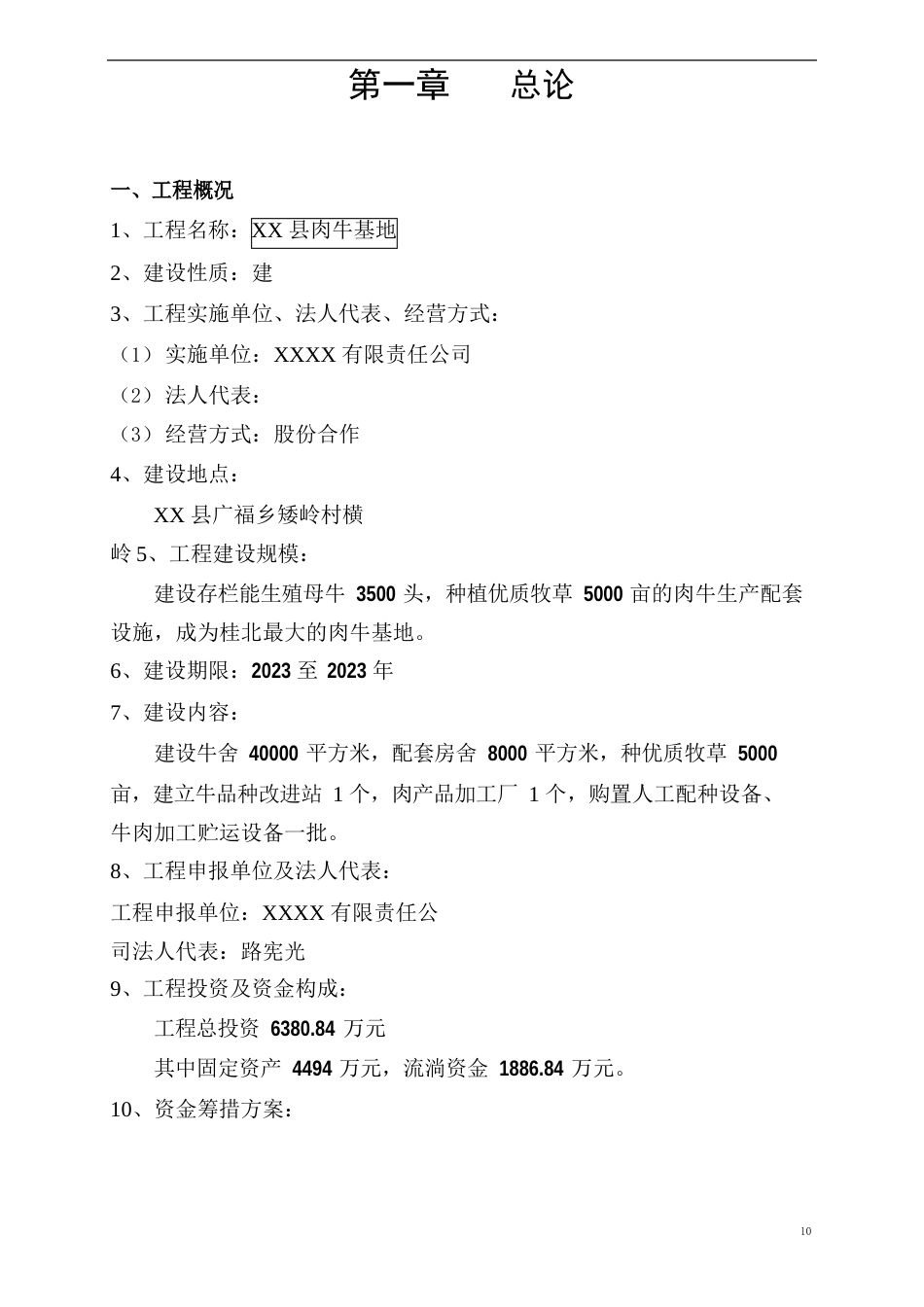 第一章　　总论

一、工程概况

1、工程名称：XX 县肉牛基地

2、建设性质：建

3、工程实施单位、法人代表、经营方式：

（1）实施单位：XXXX 有限责任公司

（2）法人代表：

（3）经营方式：股份合作

4、建设地点：

XX 县广福乡矮岭村横

岭 5、工程建设规模：

建设存栏能生殖母牛 3500 头，种植优质牧草 5000 亩的肉牛生产配套设施，成为桂北最大的肉牛基地。

6、建设期限：2023 至 2023 年

7、建设内容：

建设牛舍 40000 平方米，配套房舍 8000 平方米，种优质牧草 5000 亩，建立牛品种改进站 1 个，肉产品加工厂 1 个，购置人工配种设备、牛肉加工贮运设备一批。

8、工程申报单位及法人代表：

工程申报单位：XXXX 有限责任公

司法人代表：路宪光

9、工程投资及资金构成：

工程总投资 6380.84 万元

其中固定资产 4494 万元，流淌资金 1886.84 万元。

10、资金筹措方案：

10